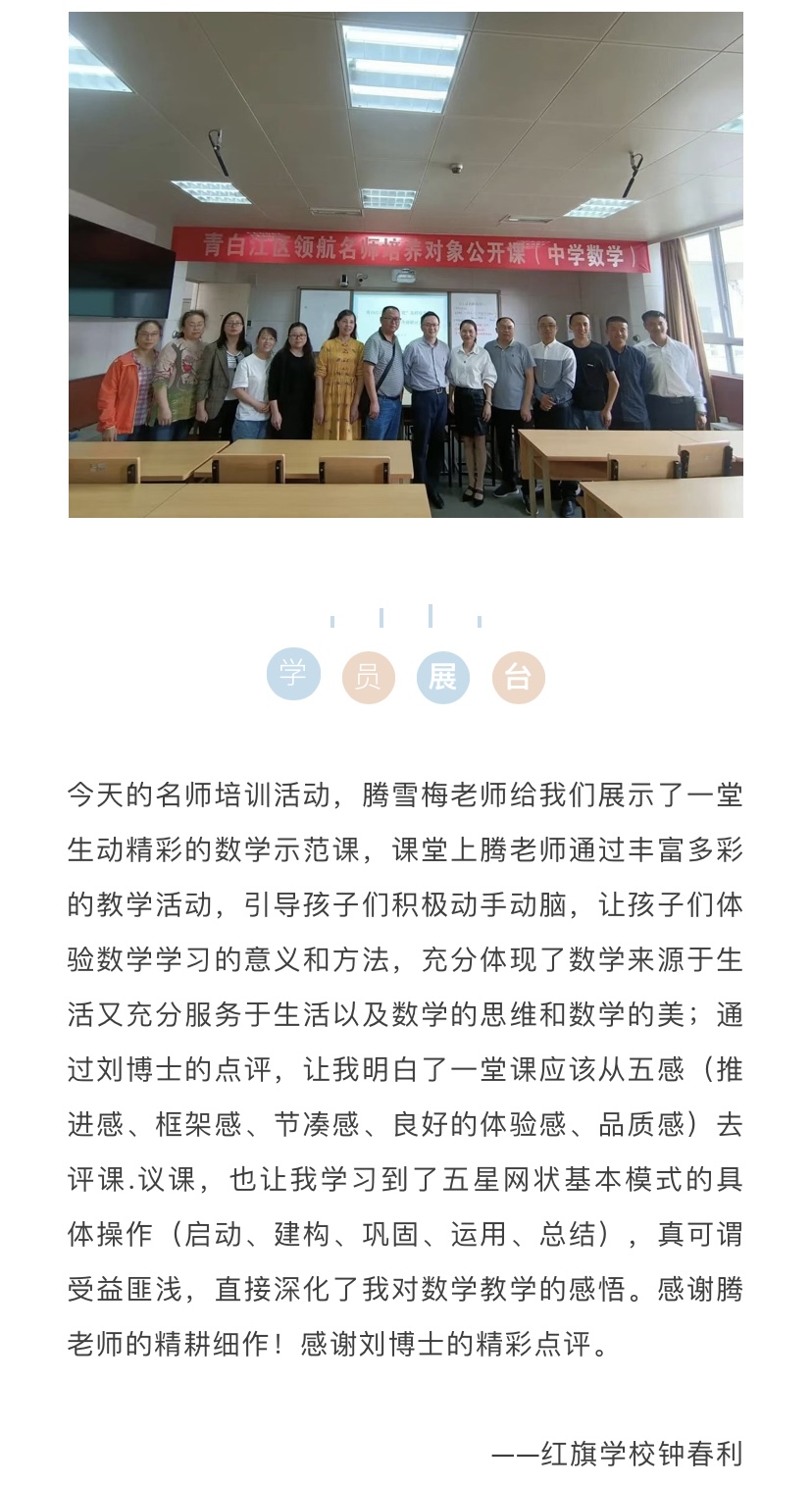 青白江区领航名师培养对象公开课（中学数学）

学 员 展 台

今天的名师培训活动，腾雪梅老师给我们展示了一堂生动精彩的数学示范课，课堂上腾老师通过丰富多彩的教学活动，引导孩子们积极动手动脑，让孩子们体验数学学习的意义和方法，充分体现了数学来源于生活又充分服务于生活以及数学的思维和数学的美；通过刘博士的点评，让我明白了一堂课应该从五感（推进感、框架感、节凑感、良好的体验感、品质感）去评课.议课，也让我学习到了五星网状基本模式的具体操作（启动、建构、巩固、运用、总结），真可谓受益匪浅，直接深化了我对数学教学的感悟。感谢腾老师的精耕细作！感谢刘博士的精彩点评。

——红旗学校钟春利